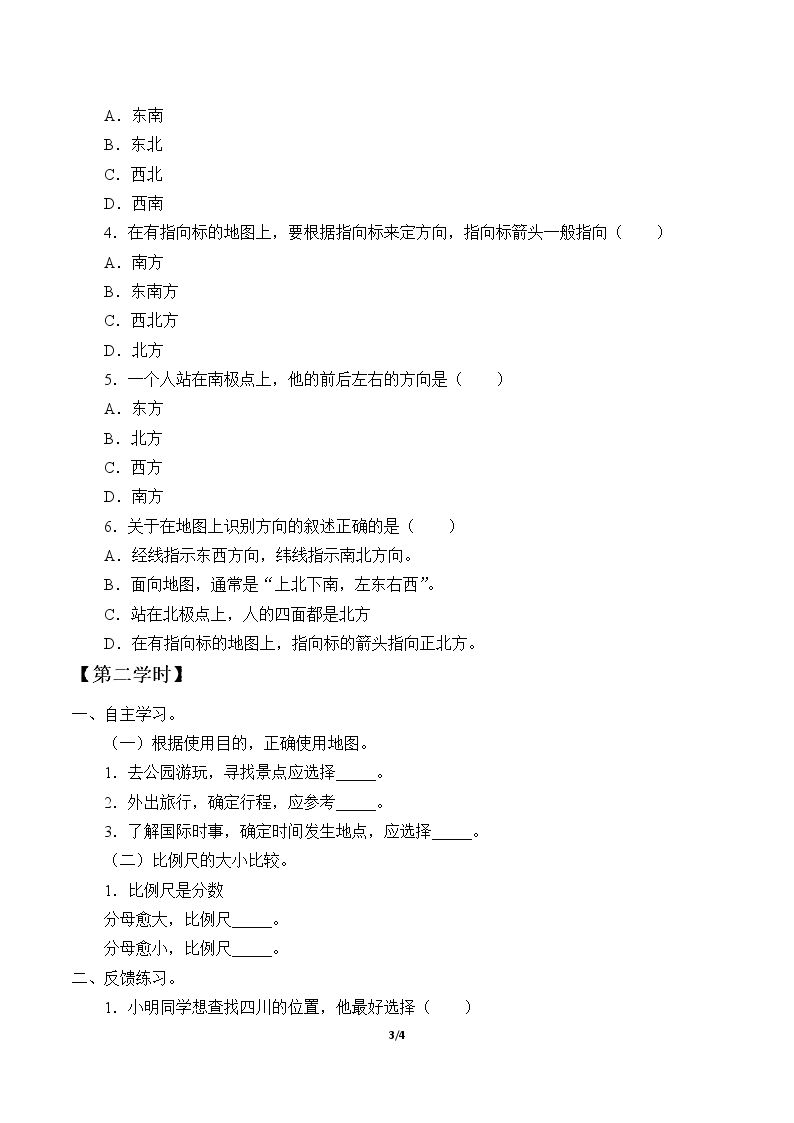 A．东南

B．东北

C．西北

D．西南

4．在有指向标的地图上，要根据指向标来定方向，指向标箭头一般指向（　　）

A．南方

B．东南方

C．西北方

D．北方

5．一个人站在南极点上，他的前后左右的方向是（　　）

A．东方

B．北方

C．西方

D．南方

6．关于在地图上识别方向的叙述正确的是（　　）

A．经线指示东西方向，纬线指示南北方向。

B．面向地图，通常是“上北下南，左东右西”。

C．站在北极点上，人的四面都是北方

D．在有指向标的地图上，指向标的箭头指向正北方。

【第二学时】

一、自主学习。

（一）根据使用目的，正确使用地图。

1．去公园游玩，寻找景点应选择____。

2．外出旅行，确定行程，应参考____。

3．了解国际时事，确定时间发生地点，应选择____。

（二）比例尺的大小比较。

1．比例尺是分数

分母愈大，比例尺____。

分母愈小，比例尺____。

二、反馈练习。

1．小明同学想查找四川的位置，他最好选择（　　）

3/4